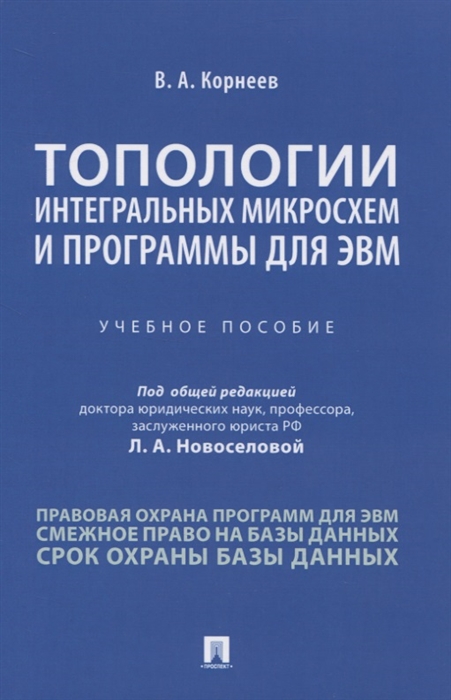 В. А. Корнеев

ТОПОЛОГИИ
ИНТЕГРАЛЬНЫХ МИКРОСХЕМ
И ПРОГРАММЫ ДЛЯ ЭВМ

УЧЕБНОЕ ПОСОБИЕ

Под общей редакцией
доктора юридических наук, профессора,
заслуженного юриста РФ
Л. А. Новоселовой

ПРАВОВАЯ ОХРАНА ПРОГРАММ ДЛЯ ЭВМ
СМЕЖНОЕ ПРАВО НА БАЗЫ ДАННЫХ
СРОК ОХРАНЫ БАЗЫ ДАННЫХ

ПРОСПЕКТ